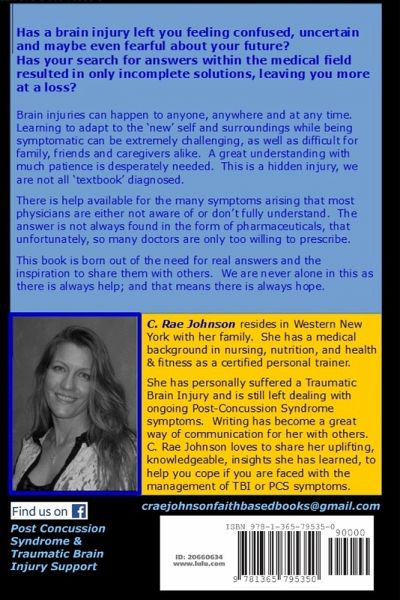 Has a brain injury left you feeling confused, uncertain and maybe even fearful about your future?
Has your search for answers within the medical field resulted in only incomplete solutions, leaving you more at a loss?

Brain injuries can happen to anyone, anywhere and at any time. Learning to adapt to the 'new' self and surroundings while being symptomatic can be extremely challenging, as well as difficult for family, friends and caregivers alike. A great understanding with much patience is desperately needed. This is a hidden injury, we are not all 'textbook' diagnosed.

There is help available for the many symptoms arising that most physicians are either not aware of or don't fully understand. The answer is not always found in the form of pharmaceuticals, that unfortunately, so many doctors are only too willing to prescribe.

This book is born out of the need for real answers and the inspiration to share them with others. We are never alone in this as there is always help; and that means there is always hope.

C. Rae Johnson resides in Western New York with her family. She has a medical background in nursing, nutrition, and health & fitness as a certified personal trainer.

She has personally suffered a Traumatic Brain Injury and is still left dealing with ongoing Post-Concussion Syndrome symptoms. Writing has become a great way of communication for her with others. C. Rae Johnson loves to share her uplifting, knowledgeable, insights she has learned, to help you cope if you are faced with the management of TBI or PCS symptoms.

Find us on f

Post Concussion Syndrome & Traumatic Brain Injury Support

craejohnsonfaithbasedbooks@gmail.com

ISBN 978-1-365-79535-0

90000

ID: 20660634
www.lulu.com

9 781365 795350